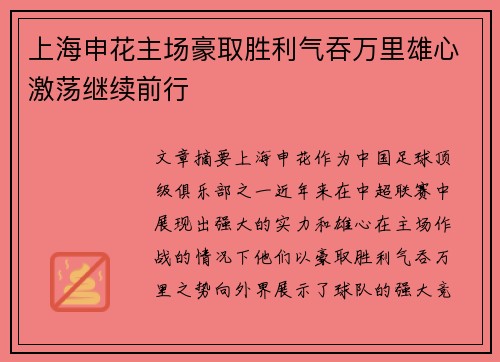 上海申花主场豪取胜利气吞万里雄心激荡继续前行

文章摘要上海申花作为中国足球顶级俱乐部之一近年来在中超联赛中展现出强大的实力和雄心在主场作战的情况下他们以豪取胜利气吞万里之势向外界展示了球队的强大竞